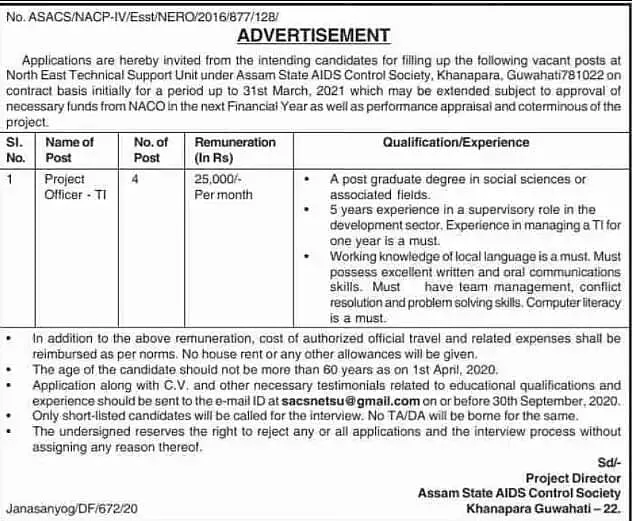 No. ASACS/NACP-IV/Esst/NERO/2016/877/128/

ADVERTISEMENT

Applications are hereby invited from the intending candidates for filling up the following vacant posts at North East Technical Support Unit under Assam State AIDS Control Society, Khanapara, Guwahati781022 on contract basis initially for a period up to 31st March, 2021 which may be extended subject to approval of necessary funds from NACO in the next Financial Year as well as performance appraisal and coterminous of the project.

| Sl. No. | Name of Post | No. of Post | Remuneration (In Rs) | Qualification/Experience |
|---|---|---|---|---|
| 1 | Project Officer - TI | 4 | 25,000/- Per month | • A post graduate degree in social sciences or associated fields. • 5 years experience in a supervisory role in the development sector. Experience in managing a TI for one year is a must. • Working knowledge of local language is a must. Must possess excellent written and oral communications skills. Must have team management, conflict resolution and problem solving skills. Computer literacy is a must. |

• In addition to the above remuneration, cost of authorized official travel and related expenses shall be reimbursed as per norms. No house rent or any other allowances will be given.
• The age of the candidate should not be more than 60 years as on 1st April, 2020.
• Application along with C.V. and other necessary testimonials related to educational qualifications and experience should be sent to the e-mail ID at sacsnetsu@gmail.com on or before 30th September, 2020.
• Only short-listed candidates will be called for the interview. No TA/DA will be borne for the same.
• The undersigned reserves the right to reject any or all applications and the interview process without assigning any reason thereof.

Sd/-
Project Director
Assam State AIDS Control Society
Khanapara Guwahati – 22.

Janasanyog/DF/672/20